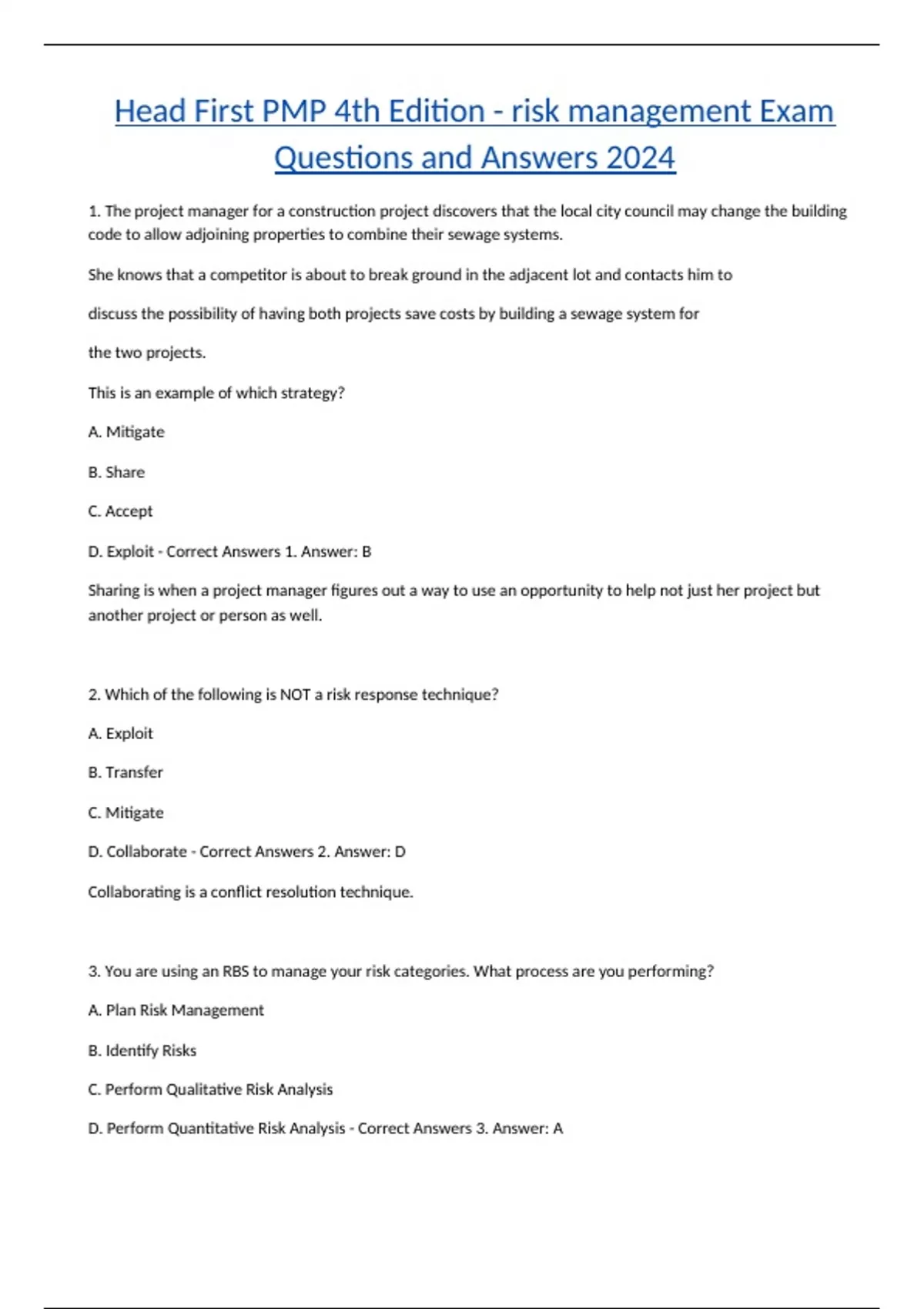 Head First PMP 4th Edition - risk management Exam Questions and Answers 2024

1. The project manager for a construction project discovers that the local city council may change the building code to allow adjoining properties to combine their sewage systems.

She knows that a competitor is about to break ground in the adjacent lot and contacts him to

discuss the possibility of having both projects save costs by building a sewage system for

the two projects.

This is an example of which strategy?

A. Mitigate

B. Share

C. Accept

D. Exploit - Correct Answers 1. Answer: B

Sharing is when a project manager figures out a way to use an opportunity to help not just her project but another project or person as well.

2. Which of the following is NOT a risk response technique?

A. Exploit

B. Transfer

C. Mitigate

D. Collaborate - Correct Answers 2. Answer: D

Collaborating is a conflict resolution technique.

3. You are using an RBS to manage your risk categories. What process are you performing?

A. Plan Risk Management

B. Identify Risks

C. Perform Qualitative Risk Analysis

D. Perform Quantitative Risk Analysis - Correct Answers 3. Answer: A